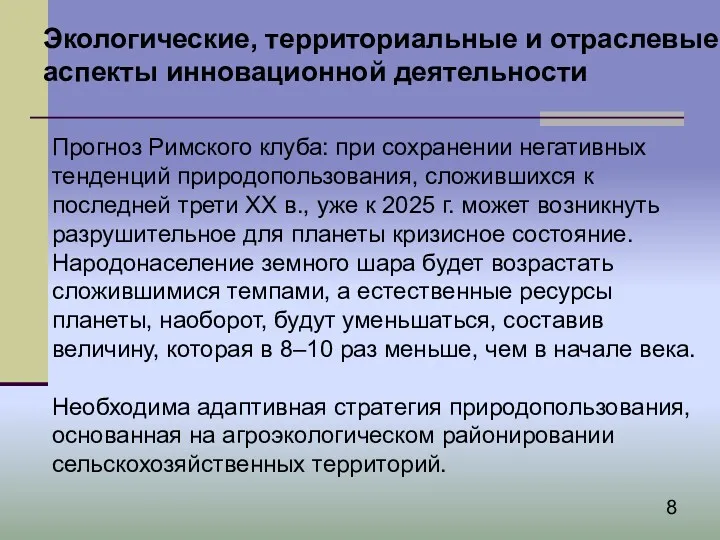 Экологические, территориальные и отраслевые аспекты инновационной деятельности

Прогноз Римского клуба: при сохранении негативных тенденций природопользования, сложившихся к последней трети XX в., уже к 2025 г. может возникнуть разрушительное для планеты кризисное состояние. Народонаселение земного шара будет возрастать сложившимися темпами, а естественные ресурсы планеты, наоборот, будут уменьшаться, составив величину, которая в 8–10 раз меньше, чем в начале века.

Необходима адаптивная стратегия природопользования, основанная на агроэкологическом районировании сельскохозяйственных территорий.

8